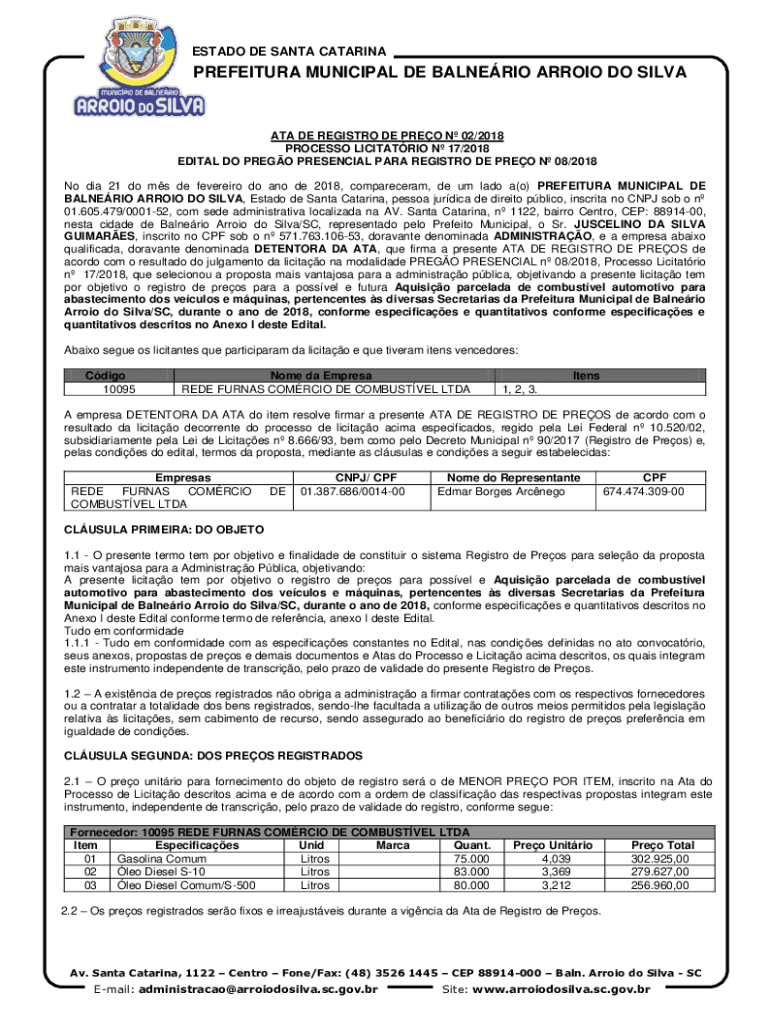 MUNICÍPIO DE BALNEÁRIO
ARROIO DO SILVA

ESTADO DE SANTA CATARINA
PREFEITURA MUNICIPAL DE BALNEÁRIO ARROIO DO SILVA

ATA DE REGISTRO DE PREÇO Nº 02/2018
PROCESSO LICITATÓRIO Nº 17/2018
EDITAL DO PREGÃO PRESENCIAL PARA REGISTRO DE PREÇO Nº 08/2018

No dia 21 do mês de fevereiro do ano de 2018, compareceram, de um lado a(o) PREFEITURA MUNICIPAL DE BALNEÁRIO ARROIO DO SILVA, Estado de Santa Catarina, pessoa jurídica de direito público, inscrita no CNPJ sob o nº 01.605.479/0001-52, com sede administrativa localizada na AV. Santa Catarina, nº 1122, bairro Centro, CEP: 88914-00, nesta cidade de Balneário Arroio do Silva/SC, representado pelo Prefeito Municipal, o Sr. JUSCELINO DA SILVA GUIMARÃES, inscrito no CPF sob o nº 571.763.106-53, doravante denominada ADMINISTRAÇÃO, e a empresa abaixo qualificada, doravante denominada DETENTORA DA ATA, que firma a presente ATA DE REGISTRO DE PREÇOS de acordo com o resultado do julgamento da licitação na modalidade PREGÃO PRESENCIAL nº 08/2018, Processo Licitatório nº 17/2018, que selecionou a proposta mais vantajosa para a administração pública, objetivando a presente licitação tem por objetivo o registro de preços para a possível e futura Aquisição parcelada de combustível automotivo para abastecimento dos veículos e máquinas, pertencentes às diversas Secretarias da Prefeitura Municipal de Balneário Arroio do Silva/SC, durante o ano de 2018, conforme especificações e quantitativos conforme especificações e quantitativos descritos no Anexo I deste Edital.

Abaixo segue os licitantes que participaram da licitação e que tiveram itens vencedores:

| Código | Nome da Empresa | Itens |
|---|---|---|
| 10095 | REDE FURNAS COMÉRCIO DE COMBUSTÍVEL LTDA | 1, 2, 3. |

A empresa DETENTORA DA ATA do item resolve firmar a presente ATA DE REGISTRO DE PREÇOS de acordo com o resultado da licitação decorrente do processo de licitação acima especificados, regido pela Lei Federal nº 10.520/02, subsidiariamente pela Lei de Licitações nº 8.666/93, bem como pelo Decreto Municipal nº 90/2017 (Registro de Preços) e, pelas condições do edital, termos da proposta, mediante as cláusulas e condições a seguir estabelecidas:

| Empresas | CNPJ/ CPF | Nome do Representante | CPF |
|---|---|---|---|
| REDE FURNAS COMÉRCIO DE COMBUSTÍVEL LTDA | 01.387.686/0014-00 | Edmar Borges Arcênego | 674.474.309-00 |

CLÁUSULA PRIMEIRA: DO OBJETO

1.1 - O presente termo tem por objetivo e finalidade de constituir o sistema Registro de Preços para seleção da proposta mais vantajosa para a Administração Pública, objetivando:
A presente licitação tem por objetivo o registro de preços para possível e Aquisição parcelada de combustível automotivo para abastecimento dos veículos e máquinas, pertencentes às diversas Secretarias da Prefeitura Municipal de Balneário Arroio do Silva/SC, durante o ano de 2018, conforme especificações e quantitativos descritos no Anexo I deste Edital conforme termo de referência, anexo I deste Edital.
Tudo em conformidade
1.1.1 - Tudo em conformidade com as especificações constantes no Edital, nas condições definidas no ato convocatório, seus anexos, propostas de preços e demais documentos e Atas do Processo e Licitação acima descritos, os quais integram este instrumento independente de transcrição, pelo prazo de validade do presente Registro de Preços.

1.2 – A existência de preços registrados não obriga a administração a firmar contratações com os respectivos fornecedores ou a contratar a totalidade dos bens registrados, sendo-lhe facultada a utilização de outros meios permitidos pela legislação relativa às licitações, sem cabimento de recurso, sendo assegurado ao beneficiário do registro de preços preferência em igualdade de condições.

CLÁUSULA SEGUNDA: DOS PREÇOS REGISTRADOS

2.1 – O preço unitário para fornecimento do objeto de registro será o de MENOR PREÇO POR ITEM, inscrito na Ata do Processo de Licitação descritos acima e de acordo com a ordem de classificação das respectivas propostas integram este instrumento, independente de transcrição, pelo prazo de validade do registro, conforme segue:

Fornecedor: 10095 REDE FURNAS COMÉRCIO DE COMBUSTÍVEL LTDA

| Item | Especificações | Unid | Marca | Quant. | Preço Unitário | Preço Total |
|---|---|---|---|---|---|---|
| 01 | Gasolina Comum | Litros | | 75.000 | 4,039 | 302.925,00 |
| 02 | Óleo Diesel S-10 | Litros | | 83.000 | 3,369 | 279.627,00 |
| 03 | Óleo Diesel Comum/S-500 | Litros | | 80.000 | 3,212 | 256.960,00 |

2.2 – Os preços registrados serão fixos e irreajustáveis durante a vigência da Ata de Registro de Preços.

Av. Santa Catarina, 1122 – Centro – Fone/Fax: (48) 3526 1445 – CEP 88914-000 – Baln. Arroio do Silva - SC
E-mail: administracao@arroiodosilva.sc.gov.br Site: www.arroiodosilva.sc.gov.br